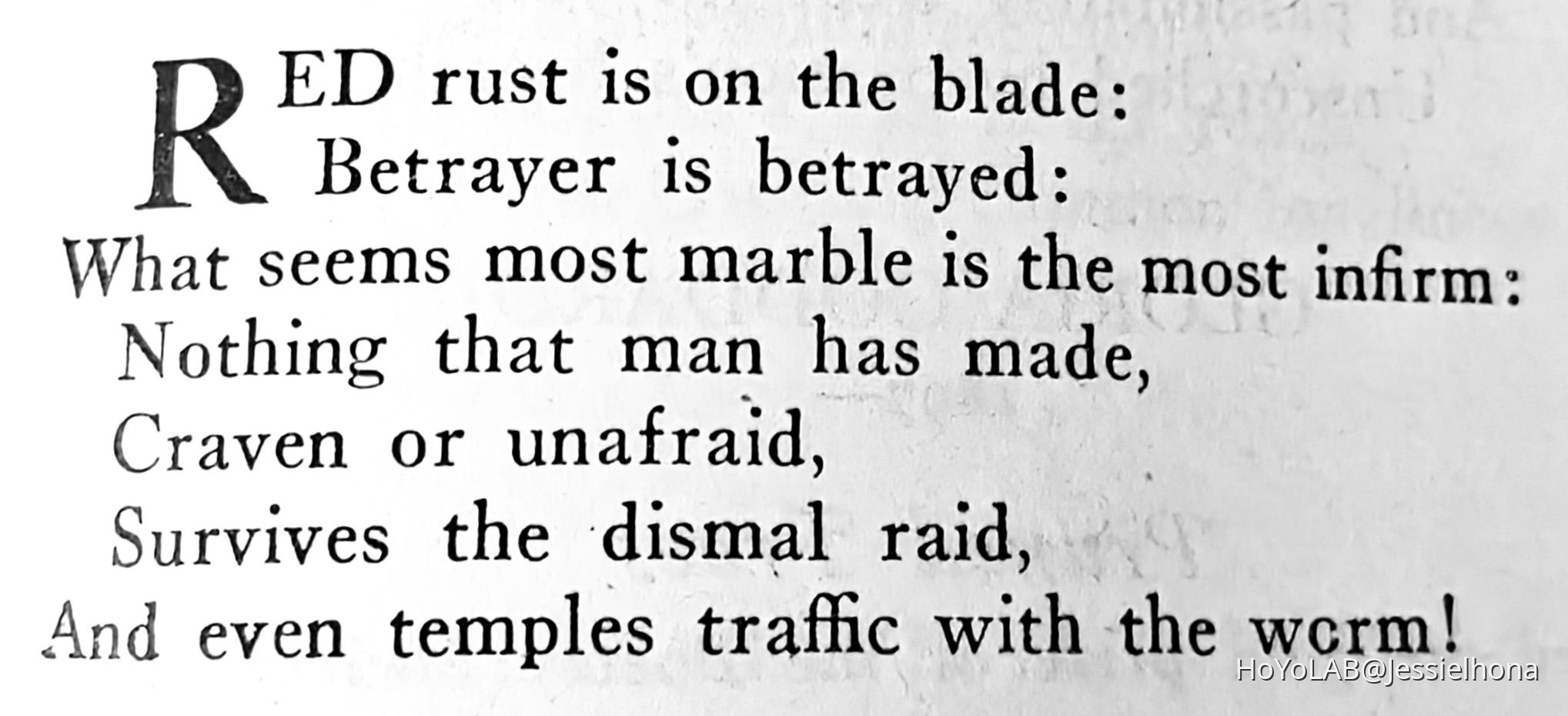 RED rust is on the blade:
Betrayer is betrayed:
What seems most marble is the most infirm:
Nothing that man has made,
Craven or unafraid,
Survives the dismal raid,
And even temples traffic with the worm!

HoYoLAB@Jessielhona